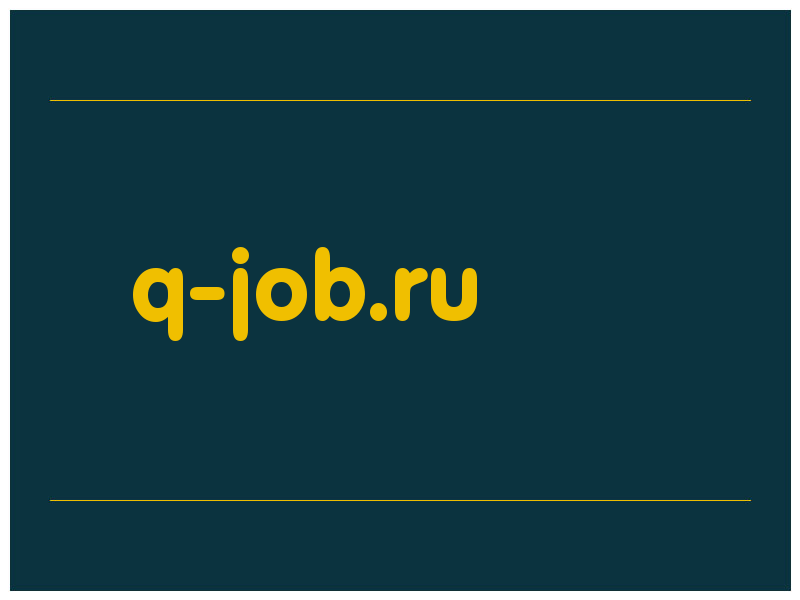 q-job.ru